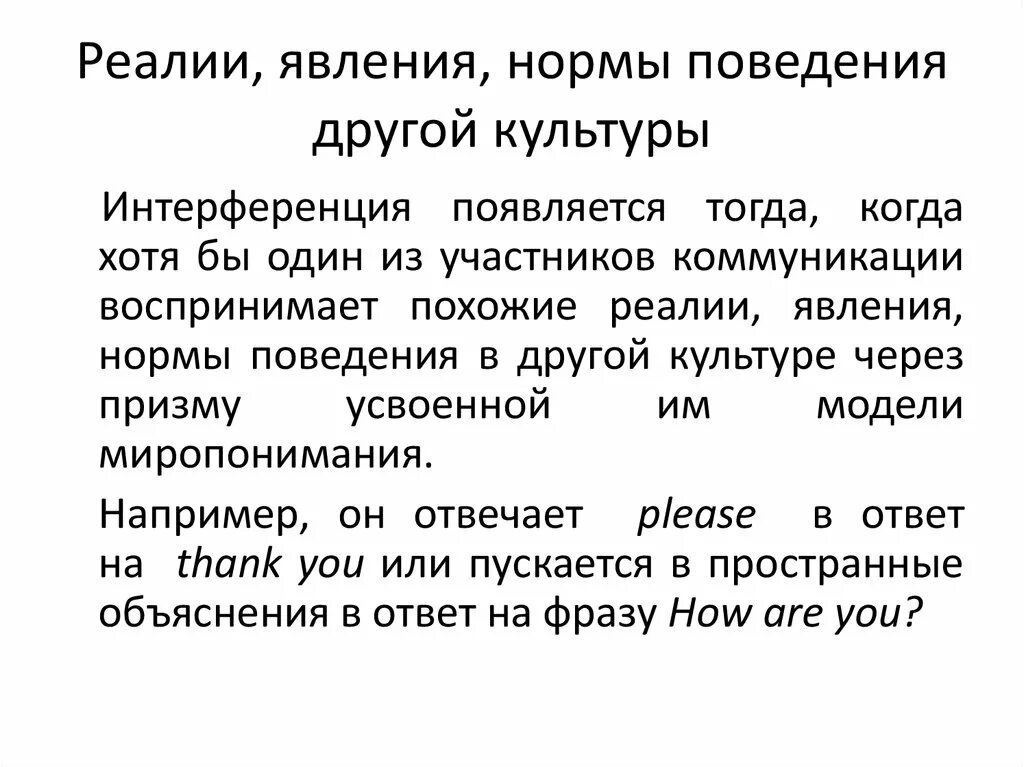 Реалии, явления, нормы поведения другой культуры

Интерференция появляется тогда, когда хотя бы один из участников коммуникации воспринимает похожие реалии, явления, нормы поведения в другой культуре через призму усвоенной им модели миропонимания.

Например, он отвечает please в ответ на thank you или пускается в пространные объяснения в ответ на фразу How are you?